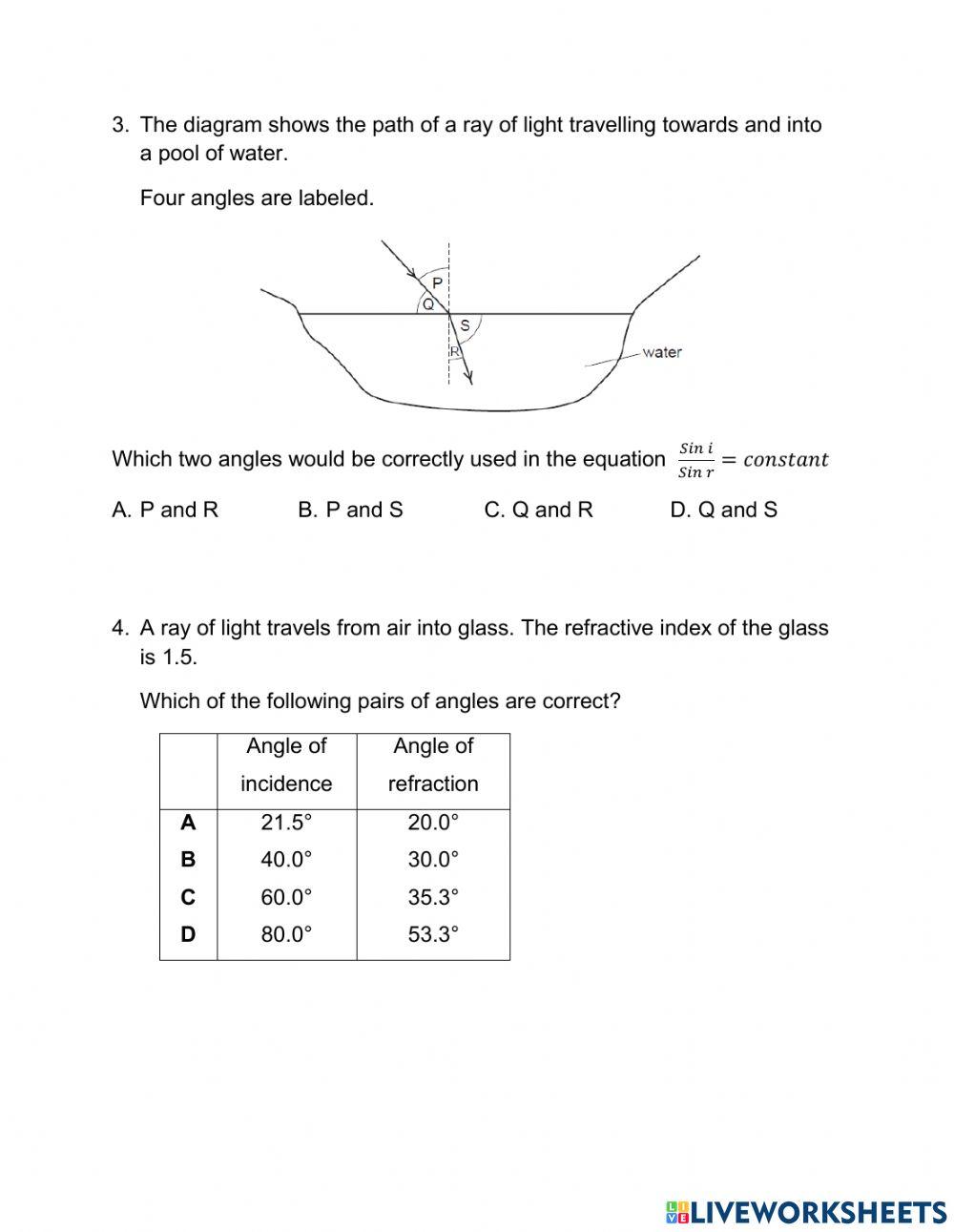 3. The diagram shows the path of a ray of light travelling towards and into a pool of water.

Four angles are labeled.

P
Q
S
R
water

Which two angles would be correctly used in the equation $\frac{Sin\ i}{Sin\ r} = constant$

A. P and R B. P and S C. Q and R D. Q and S

4. A ray of light travels from air into glass. The refractive index of the glass is 1.5.

Which of the following pairs of angles are correct?

| | Angle of incidence | Angle of refraction |
|---|---|---|
| **A** | 21.5° | 20.0° |
| **B** | 40.0° | 30.0° |
| **C** | 60.0° | 35.3° |
| **D** | 80.0° | 53.3° |

LIVEWORKSHEETS